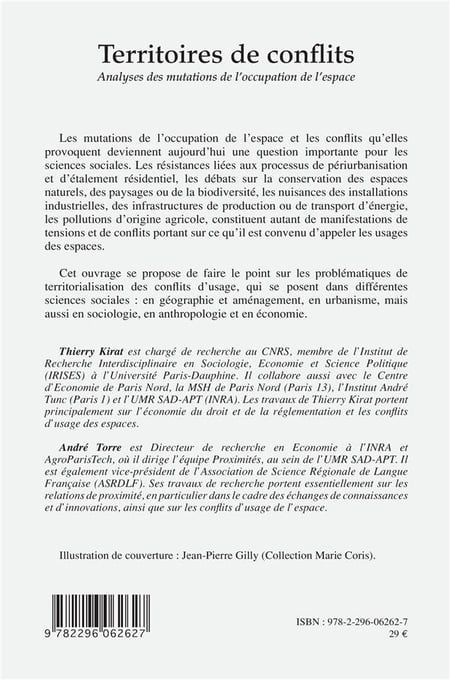 Territoires de conflits
Analyses des mutations de l'occupation de l'espace

Les mutations de l'occupation de l'espace et les conflits qu'elles provoquent deviennent aujourd'hui une question importante pour les sciences sociales. Les résistances liées aux processus de périurbanisation et d'étalement résidentiel, les débats sur la conservation des espaces naturels, des paysages ou de la biodiversité, les nuisances des installations industrielles, des infrastructures de production ou de transport d'énergie, les pollutions d'origine agricole, constituent autant de manifestations de tensions et de conflits portant sur ce qu'il est convenu d'appeler les usages des espaces.

Cet ouvrage se propose de faire le point sur les problématiques de territorialisation des conflits d'usage, qui se posent dans différentes sciences sociales : en géographie et aménagement, en urbanisme, mais aussi en sociologie, en anthropologie et en économie.

Thierry Kirat est chargé de recherche au CNRS, membre de l'Institut de Recherche Interdisciplinaire en Sociologie, Economie et Science Politique (IRISES) à l'Université Paris-Dauphine. Il collabore aussi avec le Centre d'Economie de Paris Nord, la MSH de Paris Nord (Paris 13), l'Institut André Tunc (Paris 1) et l'UMR SAD-APT (INRA). Les travaux de Thierry Kirat portent principalement sur l'économie du droit et de la réglementation et les conflits d'usage des espaces.

André Torre est Directeur de recherche en Economie à l'INRA et AgroParisTech, où il dirige l'équipe Proximités, au sein de l'UMR SAD-APT. Il est également vice-président de l'Association de Science Régionale de Langue Française (ASRDLF). Ses travaux de recherche portent essentiellement sur les relations de proximité, en particulier dans le cadre des échanges de connaissances et d'innovations, ainsi que sur les conflits d'usage de l'espace.

Illustration de couverture : Jean-Pierre Gilly (Collection Marie Coris).

9 782296 062627

ISBN : 978-2-296-06262-7
29 €